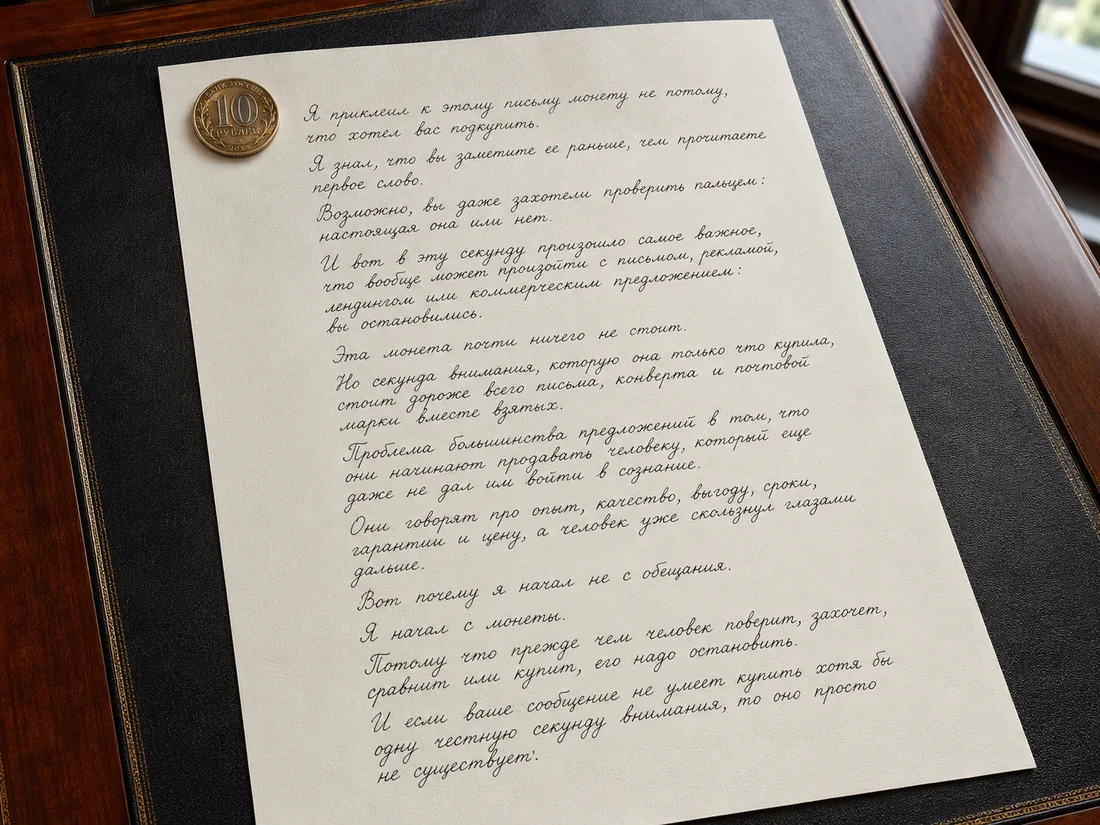 10
РУБЛЕЙ

Я приклеил к этому письму монету не потому, что хотел вас подкупить.

Я знал, что вы заметите ее раньше, чем прочитаете первое слово.

Возможно, вы даже захотели проверить пальцем: настоящая она или нет.

И вот в эту секунду произошло самое важное, что вообще может произойти с письмом, рекламой, лендингом или коммерческим предложением: вы остановились.

Эта монета почти ничего не стоит.

Но секунда внимания, которую она только что купила, стоит дороже всего письма, конверта и почтовой марки вместе взятых.

Проблема большинства предложений в том, что они начинают продавать человеку, который еще даже не дал им войти в сознание.

Они говорят про опыт, качество, выгоду, сроки, гарантии и цену, а человек уже скользнул глазами дальше.

Вот почему я начал не с обещания.

Я начал с монеты.

Потому что прежде чем человек поверит, захочет, сравнит или купит, его надо остановить.

И если ваше сообщение не умеет купить хотя бы одну честную секунду внимания, то оно просто не существует.